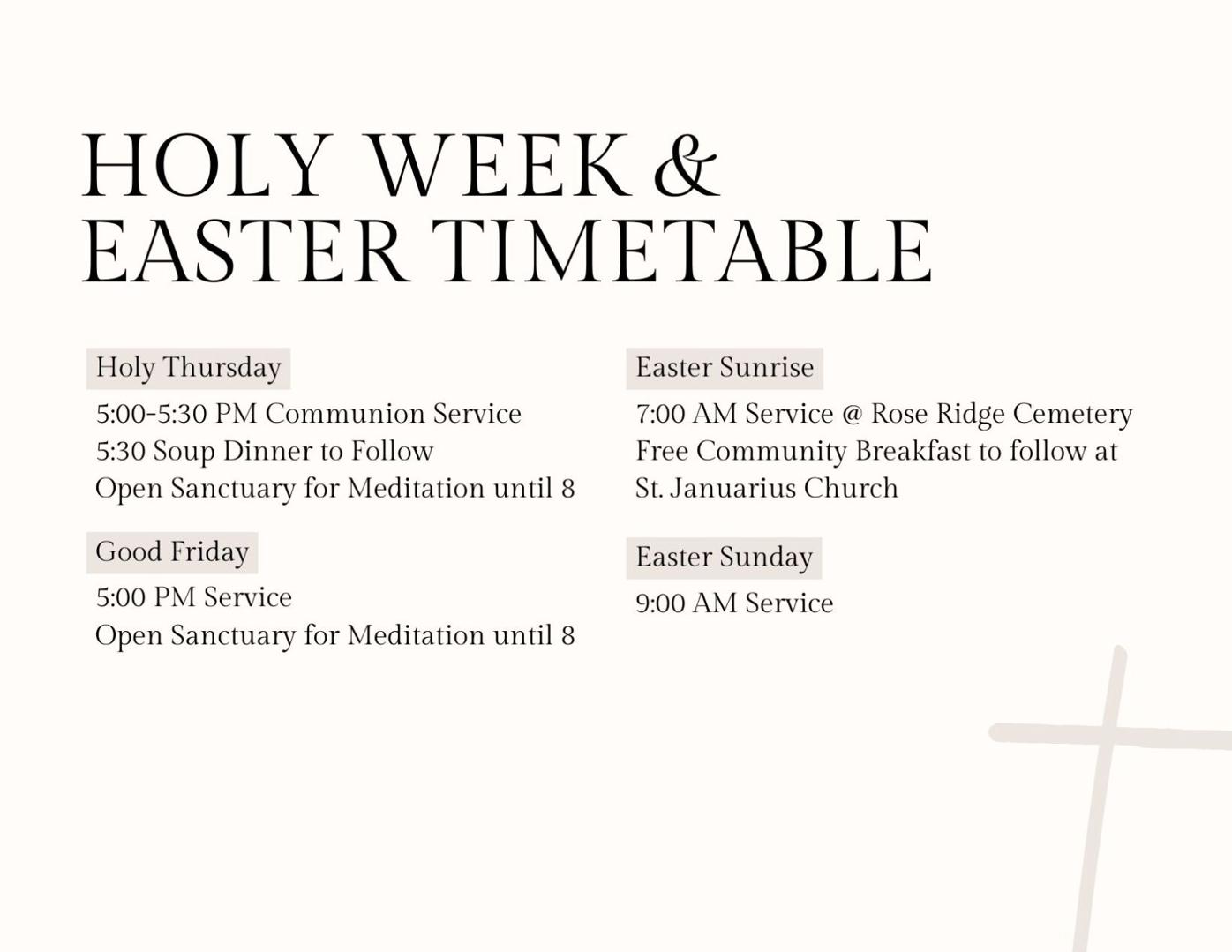 HOLY WEEK &
EASTER TIMETABLE

Holy Thursday

5:00-5:30 PM Communion Service
5:30 Soup Dinner to Follow
Open Sanctuary for Meditation until 8

Good Friday

5:00 PM Service
Open Sanctuary for Meditation until 8

Easter Sunrise

7:00 AM Service @ Rose Ridge Cemetery
Free Community Breakfast to follow at St. Januarius Church

Easter Sunday

9:00 AM Service